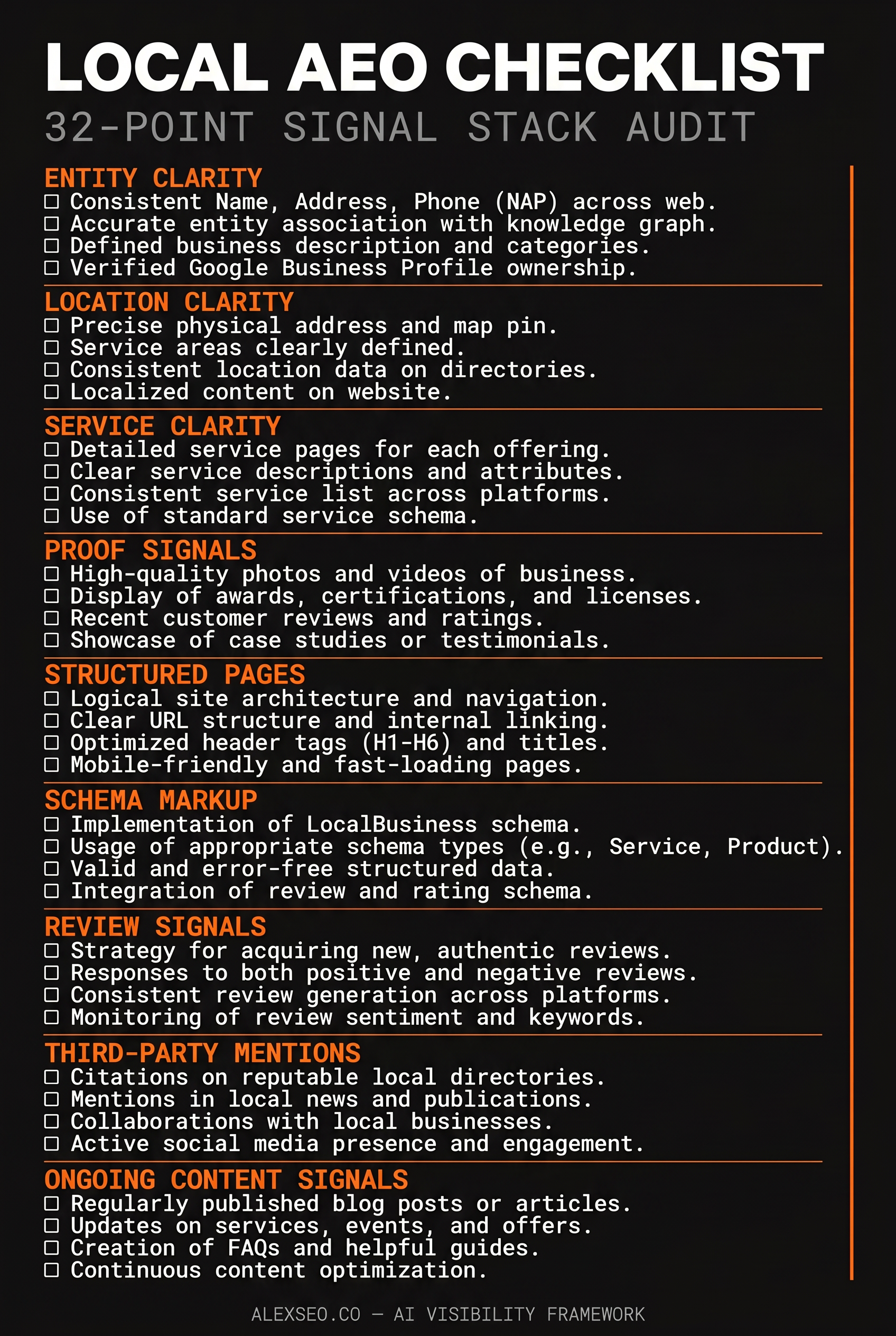 LOCAL AEO CHECKLIST
32-POINT SIGNAL STACK AUDIT

ENTITY CLARITY
☐ Consistent Name, Address, Phone (NAP) across web.
☐ Accurate entity association with knowledge graph.
☐ Defined business description and categories.
☐ Verified Google Business Profile ownership.

LOCATION CLARITY
☐ Precise physical address and map pin.
☐ Service areas clearly defined.
☐ Consistent location data on directories.
☐ Localized content on website.

SERVICE CLARITY
☐ Detailed service pages for each offering.
☐ Clear service descriptions and attributes.
☐ Consistent service list across platforms.
☐ Use of standard service schema.

PROOF SIGNALS
☐ High-quality photos and videos of business.
☐ Display of awards, certifications, and licenses.
☐ Recent customer reviews and ratings.
☐ Showcase of case studies or testimonials.

STRUCTURED PAGES
☐ Logical site architecture and navigation.
☐ Clear URL structure and internal linking.
☐ Optimized header tags (H1-H6) and titles.
☐ Mobile-friendly and fast-loading pages.

SCHEMA MARKUP
☐ Implementation of LocalBusiness schema.
☐ Usage of appropriate schema types (e.g., Service, Product).
☐ Valid and error-free structured data.
☐ Integration of review and rating schema.

REVIEW SIGNALS
☐ Strategy for acquiring new, authentic reviews.
☐ Responses to both positive and negative reviews.
☐ Consistent review generation across platforms.
☐ Monitoring of review sentiment and keywords.

THIRD-PARTY MENTIONS
☐ Citations on reputable local directories.
☐ Mentions in local news and publications.
☐ Collaborations with local businesses.
☐ Active social media presence and engagement.

ONGOING CONTENT SIGNALS
☐ Regularly published blog posts or articles.
☐ Updates on services, events, and offers.
☐ Creation of FAQs and helpful guides.
☐ Continuous content optimization.

ALEXSEO.CO — AI VISIBILITY FRAMEWORK